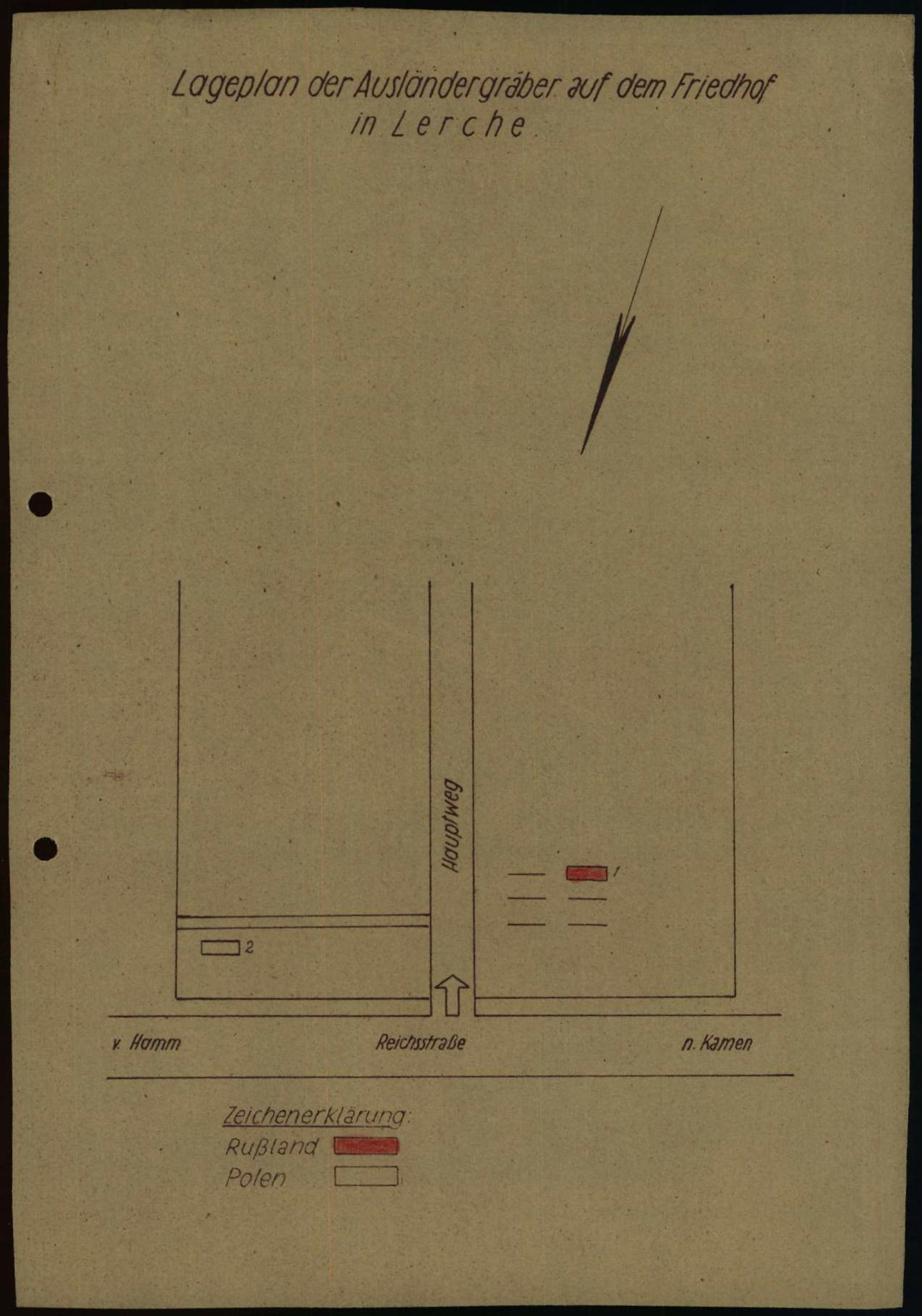 Lageplan der Ausländergräber auf dem Friedhof in Lerche

Hauptweg

1

2

v. Hamm

Reichsstraße

n. Kamen

Zeichenerklärung:
Rußland
Polen